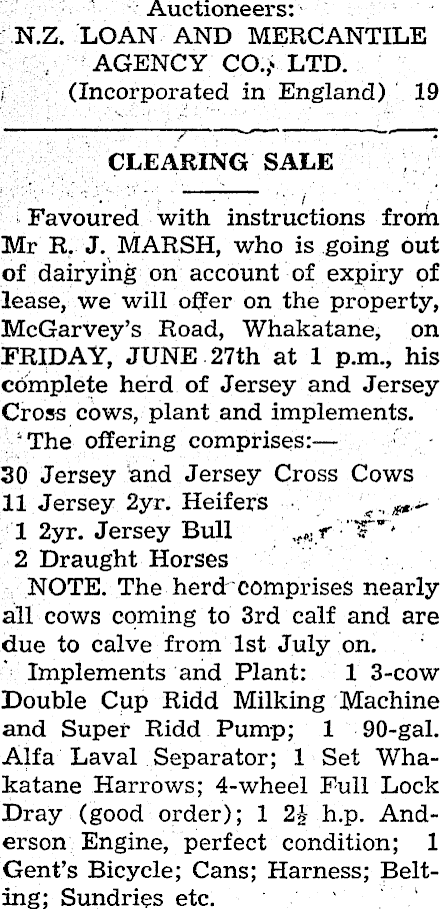 Auctioneers:
N.Z. LOAN AND MERCANTILE AGENCY CO., LTD.
(Incorporated in England) 19

CLEARING SALE

Favoured with instructions from Mr R. J. MARSH, who is going out of dairying on account of expiry of lease, we will offer on the property, McGarvey's Road, Whakatane, on FRIDAY, JUNE 27th at 1 p.m., his complete herd of Jersey and Jersey Cross cows, plant and implements.

The offering comprises:—

30 Jersey and Jersey Cross Cows
11 Jersey 2yr. Heifers
1 2yr. Jersey Bull
2 Draught Horses

NOTE. The herd comprises nearly all cows coming to 3rd calf and are due to calve from 1st July on.

Implements and Plant: 1 3-cow Double Cup Ridd Milking Machine and Super Ridd Pump; 1 90-gal. Alfa Laval Separator; 1 Set Whakatane Harrows; 4-wheel Full Lock Dray (good order); 1 $2\frac{1}{2}$ h.p. Anderson Engine, perfect condition; 1 Gent's Bicycle; Cans; Harness; Belting; Sundries etc.